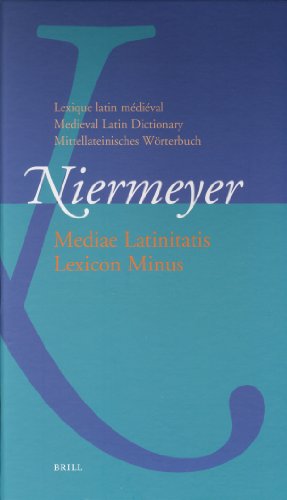 Lexique latin médiéval
Medieval Latin Dictionary
Mittellateinisches Wörterbuch

Niermeyer

Mediae Latinitatis
Lexicon Minus

BRILL